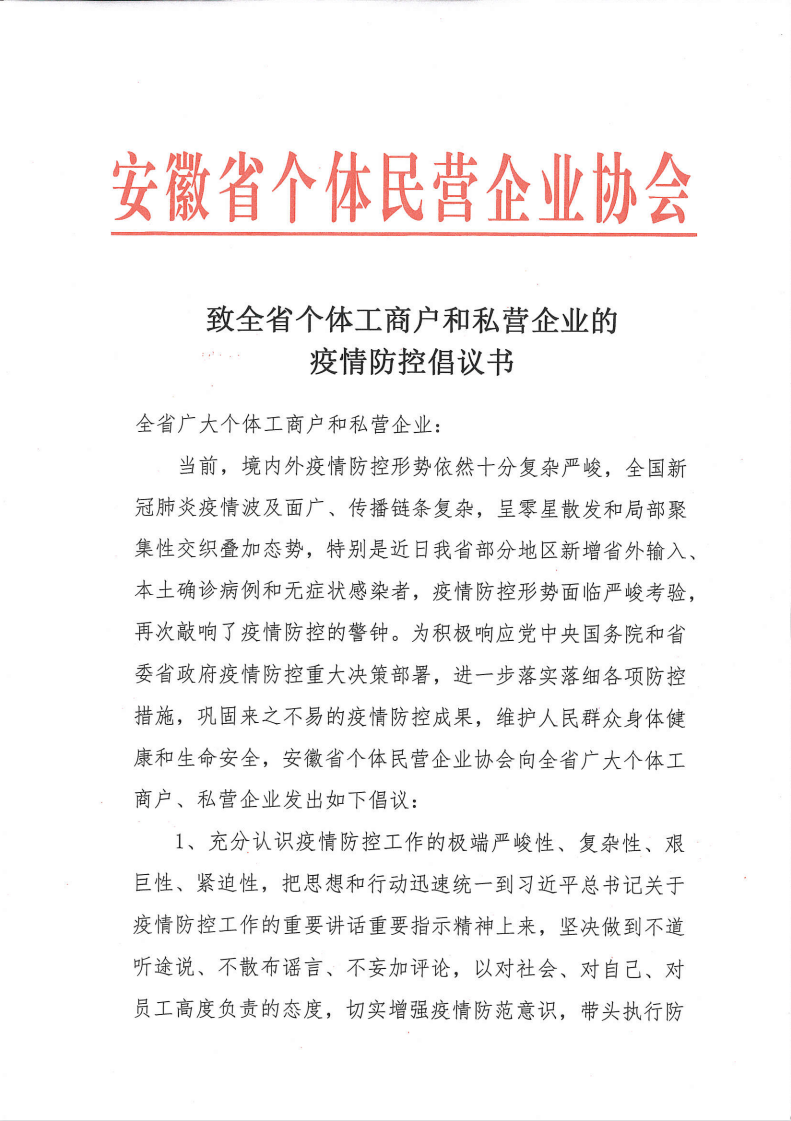 安徽省个体民营企业协会

致全省个体工商户和私营企业的
疫情防控倡议书

全省广大个体工商户和私营企业：

当前，境内外疫情防控形势依然十分复杂严峻，全国新冠肺炎疫情波及面广、传播链条复杂，呈零星散发和局部聚集性交织叠加态势，特别是近日我省部分地区新增省外输入、本土确诊病例和无症状感染者，疫情防控形势面临严峻考验，再次敲响了疫情防控的警钟。为积极响应党中央国务院和省委省政府疫情防控重大决策部署，进一步落实落细各项防控措施，巩固来之不易的疫情防控成果，维护人民群众身体健康和生命安全，安徽省个体民营企业协会向全省广大个体工商户、私营企业发出如下倡议：

1、充分认识疫情防控工作的极端严峻性、复杂性、艰巨性、紧迫性，把思想和行动迅速统一到习近平总书记关于疫情防控工作的重要讲话重要指示精神上来，坚决做到不道听途说、不散布谣言、不妄加评论，以对社会、对自己、对员工高度负责的态度，切实增强疫情防范意识，带头执行防